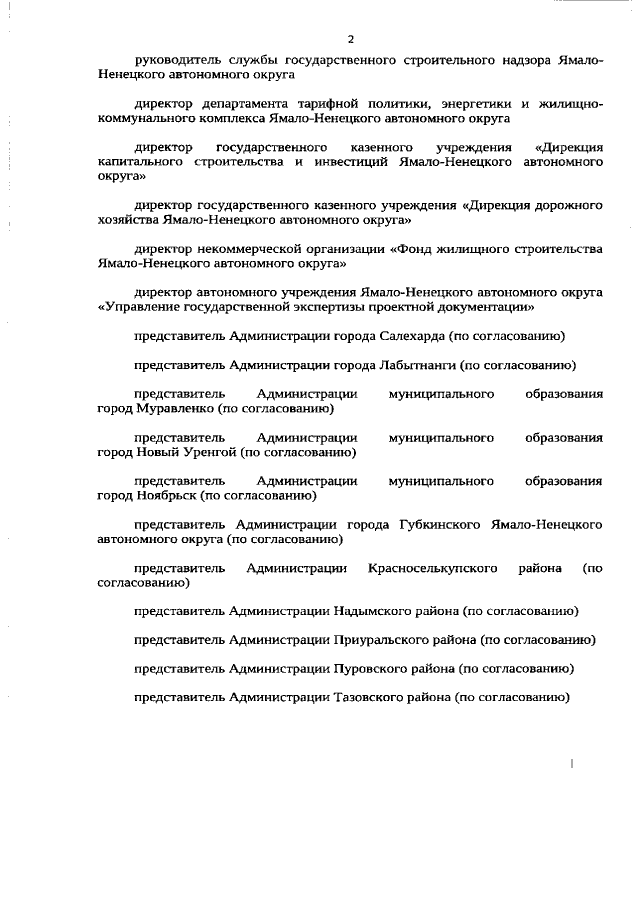 2

руководитель службы государственного строительного надзора Ямало-Ненецкого автономного округа

директор департамента тарифной политики, энергетики и жилищно-коммунального комплекса Ямало-Ненецкого автономного округа

директор государственного казенного учреждения «Дирекция капитального строительства и инвестиций Ямало-Ненецкого автономного округа»

директор государственного казенного учреждения «Дирекция дорожного хозяйства Ямало-Ненецкого автономного округа»

директор некоммерческой организации «Фонд жилищного строительства Ямало-Ненецкого автономного округа»

директор автономного учреждения Ямало-Ненецкого автономного округа «Управление государственной экспертизы проектной документации»

представитель Администрации города Салехарда (по согласованию)

представитель Администрации города Лабытнанги (по согласованию)

представитель Администрации муниципального образования город Муравленко (по согласованию)

представитель Администрации муниципального образования город Новый Уренгой (по согласованию)

представитель Администрации муниципального образования город Ноябрьск (по согласованию)

представитель Администрации города Губкинского Ямало-Ненецкого автономного округа (по согласованию)

представитель Администрации Красноселькупского района (по согласованию)

представитель Администрации Надымского района (по согласованию)

представитель Администрации Приуральского района (по согласованию)

представитель Администрации Пуровского района (по согласованию)

представитель Администрации Тазовского района (по согласованию)